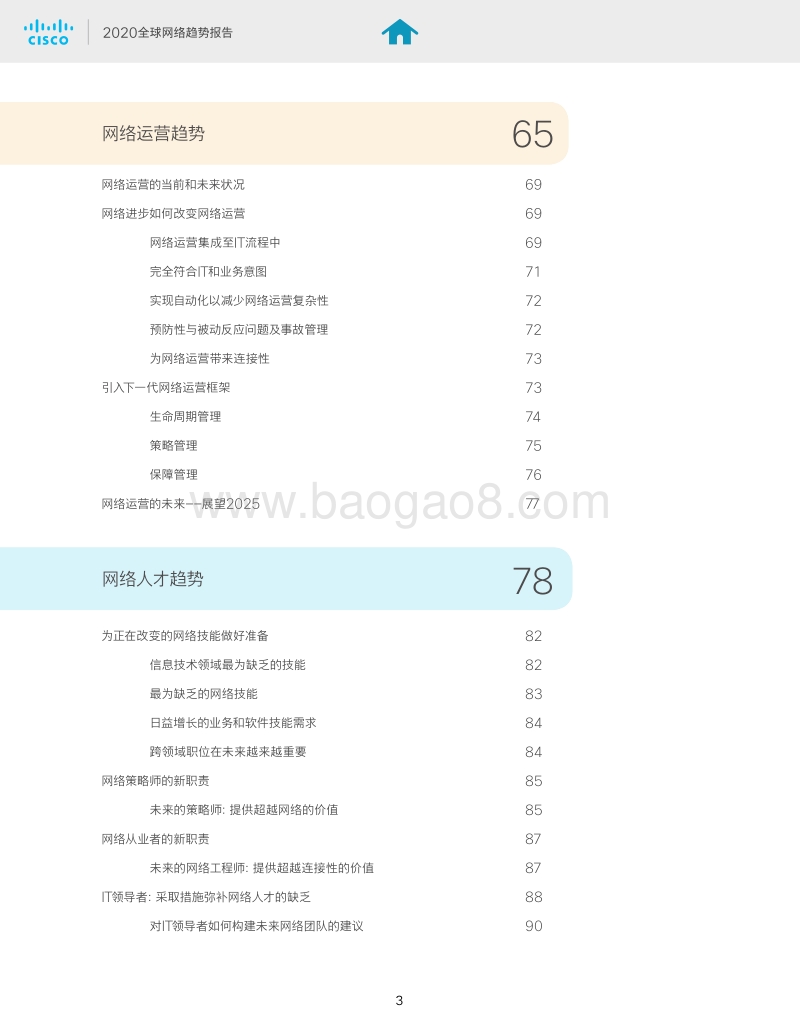 CISCO 2020全球网络趋势报告

网络运营趋势 65

网络运营的当前和未来状况 69
网络进步如何改变网络运营 69
网络运营集成至IT流程中 69
完全符合IT和业务意图 71
实现自动化以减少网络运营复杂性 72
预防性与被动反应问题及事故管理 72
为网络运营带来连接性 73
引入下一代网络运营框架 73
生命周期管理 74
策略管理 75
保障管理 76
网络运营的未来—展望2025 77

www.baogao8.com

网络人才趋势 78

为正在改变的网络技能做好准备 82
信息技术领域最为缺乏的技能 82
最为缺乏的网络技能 83
日益增长的业务和软件技能需求 84
跨领域职位在未来越来越重要 84
网络策略师的新职责 85
未来的策略师: 提供超越网络的价值 85
网络从业者的新职责 87
未来的网络工程师: 提供超越连接性的价值 87
IT领导者: 采取措施弥补网络人才的缺乏 88
对IT领导者如何构建未来网络团队的建议 90

3